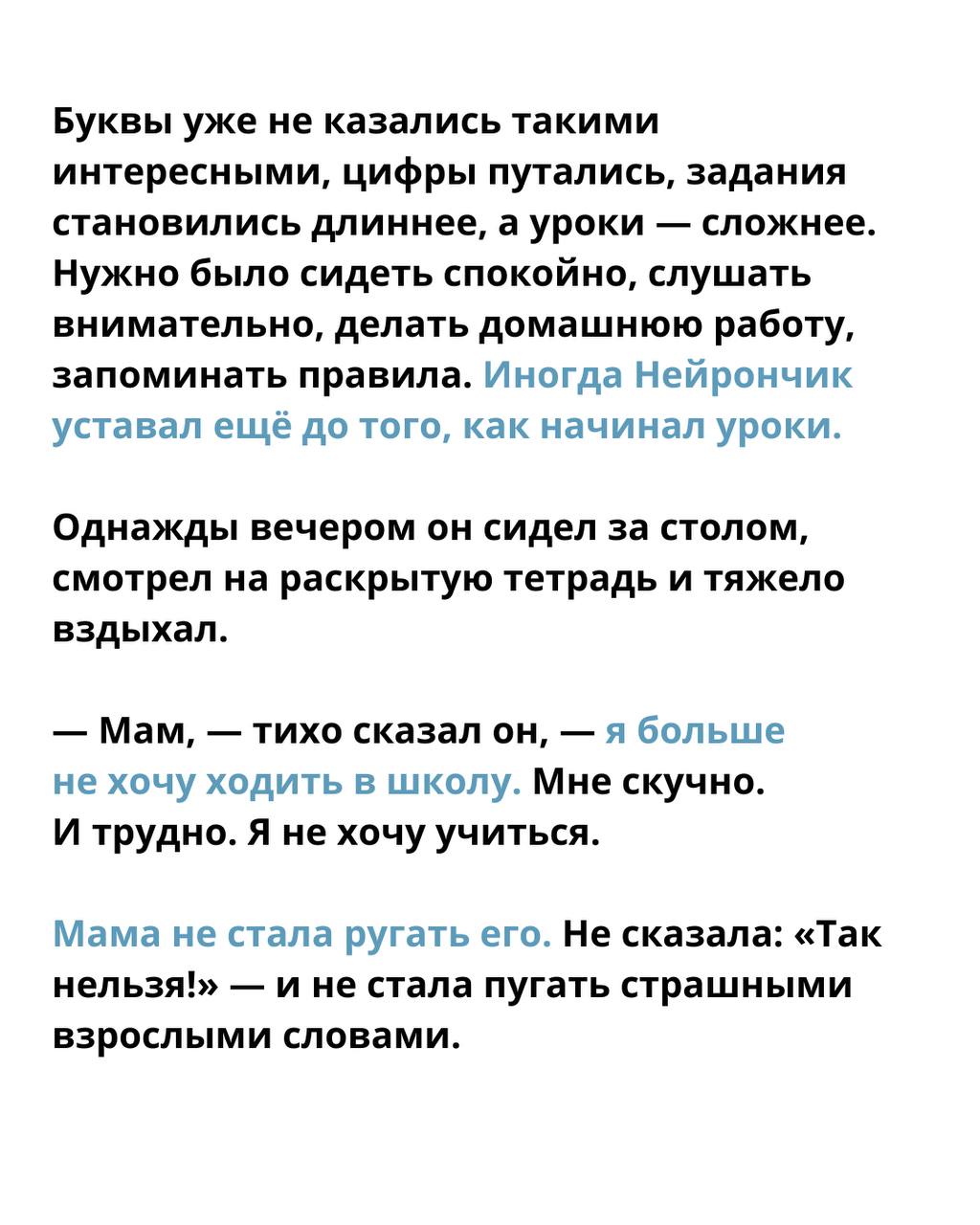 Буквы уже не казались такими интересными, цифры путались, задания становились длиннее, а уроки — сложнее. Нужно было сидеть спокойно, слушать внимательно, делать домашнюю работу, запоминать правила. Иногда Нейрончик уставал ещё до того, как начинал уроки.

Однажды вечером он сидел за столом, смотрел на раскрытую тетрадь и тяжело вздыхал.

— Мам, — тихо сказал он, — я больше не хочу ходить в школу. Мне скучно. И трудно. Я не хочу учиться.

Мама не стала ругать его. Не сказала: «Так нельзя!» — и не стала пугать страшными взрослыми словами.